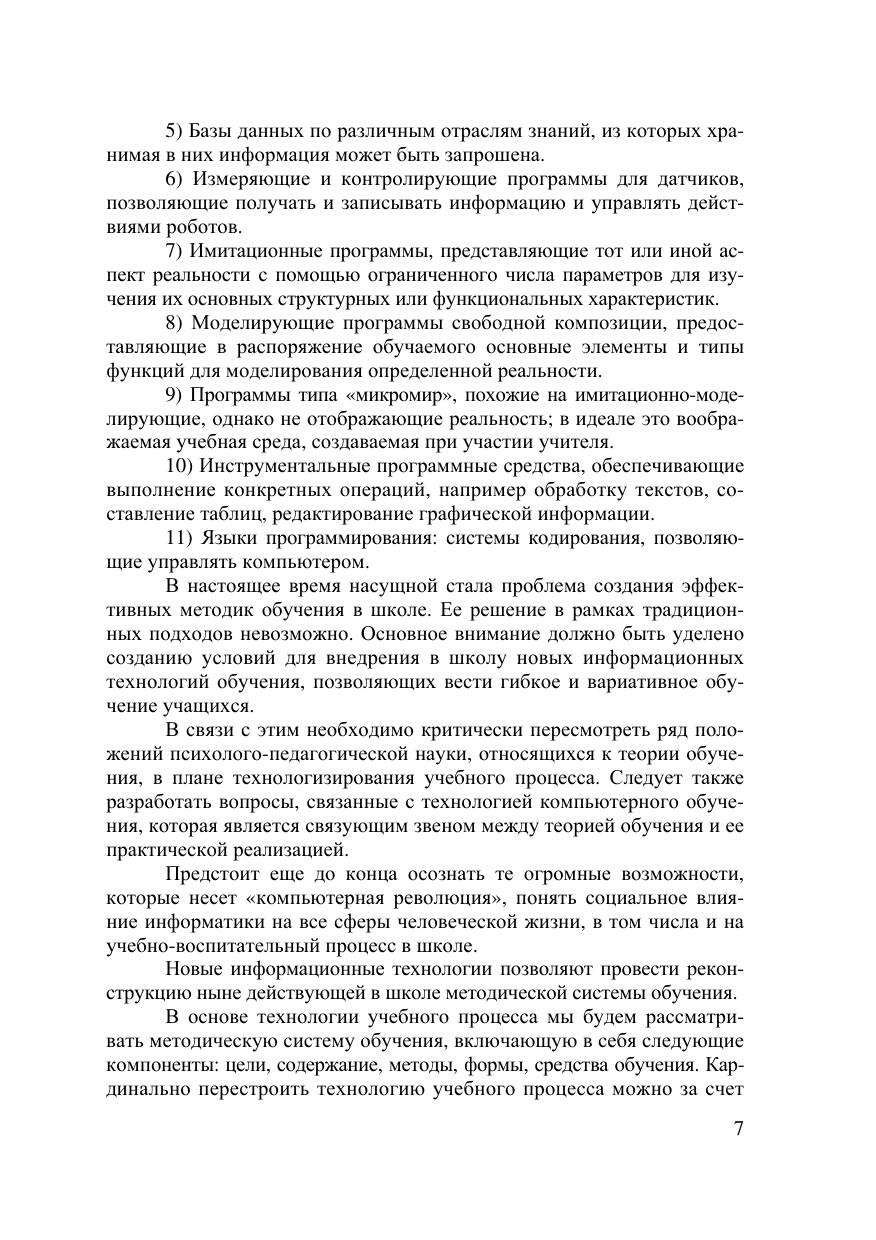 5) Базы данных по различным отраслям знаний, из которых хранимая в них информация может быть запрошена.

6) Измеряющие и контролирующие программы для датчиков, позволяющие получать и записывать информацию и управлять действиями роботов.

7) Имитационные программы, представляющие тот или иной аспект реальности с помощью ограниченного числа параметров для изучения их основных структурных или функциональных характеристик.

8) Моделирующие программы свободной композиции, предоставляющие в распоряжение обучаемого основные элементы и типы функций для моделирования определенной реальности.

9) Программы типа «микромир», похожие на имитационно-моделирующие, однако не отображающие реальность; в идеале это воображаемая учебная среда, создаваемая при участии учителя.

10) Инструментальные программные средства, обеспечивающие выполнение конкретных операций, например обработку текстов, составление таблиц, редактирование графической информации.

11) Языки программирования: системы кодирования, позволяющие управлять компьютером.

В настоящее время насущной стала проблема создания эффективных методик обучения в школе. Ее решение в рамках традиционных подходов невозможно. Основное внимание должно быть уделено созданию условий для внедрения в школу новых информационных технологий обучения, позволяющих вести гибкое и вариативное обучение учащихся.

В связи с этим необходимо критически пересмотреть ряд положений психолого-педагогической науки, относящихся к теории обучения, в плане технологизирования учебного процесса. Следует также разработать вопросы, связанные с технологией компьютерного обучения, которая является связующим звеном между теорией обучения и ее практической реализацией.

Предстоит еще до конца осознать те огромные возможности, которые несет «компьютерная революция», понять социальное влияние информатики на все сферы человеческой жизни, в том числа и на учебно-воспитательный процесс в школе.

Новые информационные технологии позволяют провести реконструкцию ныне действующей в школе методической системы обучения.

В основе технологии учебного процесса мы будем рассматривать методическую систему обучения, включающую в себя следующие компоненты: цели, содержание, методы, формы, средства обучения. Кардинально перестроить технологию учебного процесса можно за счет

7